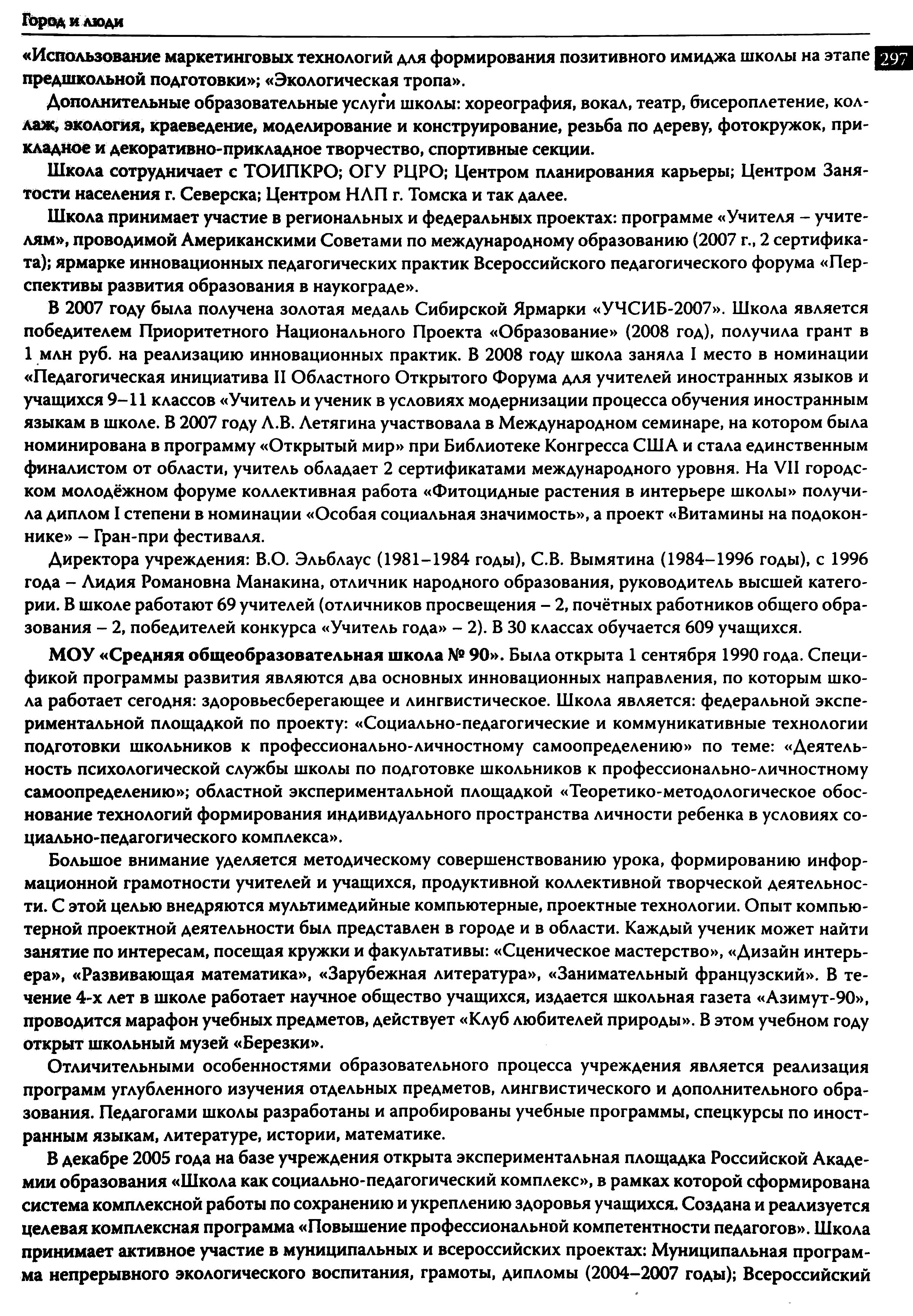 Город и люди

297

«Использование маркетинговых технологий для формирования позитивного имиджа школы на этапе предшкольной подготовки»; «Экологическая тропа».

Дополнительные образовательные услуги школы: хореография, вокал, театр, бисероплетение, коллаж, экология, краеведение, моделирование и конструирование, резьба по дереву, фотокружок, прикладное и декоративно-прикладное творчество, спортивные секции.

Школа сотрудничает с ТОИПКРО; ОГУ РЦРО; Центром планирования карьеры; Центром Занятости населения г. Северска; Центром НЛП г. Томска и так далее.

Школа принимает участие в региональных и федеральных проектах: программе «Учителя – учителям», проводимой Американскими Советами по международному образованию (2007 г., 2 сертификата); ярмарке инновационных педагогических практик Всероссийского педагогического форума «Перспективы развития образования в наукограде».

В 2007 году была получена золотая медаль Сибирской Ярмарки «УЧСИБ-2007». Школа является победителем Приоритетного Национального Проекта «Образование» (2008 год), получила грант в 1 млн руб. на реализацию инновационных практик. В 2008 году школа заняла I место в номинации «Педагогическая инициатива II Областного Открытого Форума для учителей иностранных языков и учащихся 9–11 классов «Учитель и ученик в условиях модернизации процесса обучения иностранным языкам в школе. В 2007 году Л.В. Летягина участвовала в Международном семинаре, на котором была номинирована в программу «Открытый мир» при Библиотеке Конгресса США и стала единственным финалистом от области, учитель обладает 2 сертификатами международного уровня. На VII городском молодёжном форуме коллективная работа «Фитоцидные растения в интерьере школы» получила диплом I степени в номинации «Особая социальная значимость», а проект «Витамины на подоконнике» – Гран-при фестиваля.

Директора учреждения: В.О. Эльблаус (1981–1984 годы), С.В. Вымятина (1984–1996 годы), с 1996 года – Лидия Романовна Манакина, отличник народного образования, руководитель высшей категории. В школе работают 69 учителей (отличников просвещения – 2, почётных работников общего образования – 2, победителей конкурса «Учитель года» – 2). В 30 классах обучается 609 учащихся.

МОУ «Средняя общеобразовательная школа № 90». Была открыта 1 сентября 1990 года. Спецификой программы развития являются два основных инновационных направления, по которым школа работает сегодня: здоровьесберегающее и лингвистическое. Школа является: федеральной экспериментальной площадкой по проекту: «Социально-педагогические и коммуникативные технологии подготовки школьников к профессионально-личностному самоопределению» по теме: «Деятельность психологической службы школы по подготовке школьников к профессионально-личностному самоопределению»; областной экспериментальной площадкой «Теоретико-методологическое обоснование технологий формирования индивидуального пространства личности ребенка в условиях социально-педагогического комплекса».

Большое внимание уделяется методическому совершенствованию урока, формированию информационной грамотности учителей и учащихся, продуктивной коллективной творческой деятельности. С этой целью внедряются мультимедийные компьютерные, проектные технологии. Опыт компьютерной проектной деятельности был представлен в городе и в области. Каждый ученик может найти занятие по интересам, посещая кружки и факультативы: «Сценическое мастерство», «Дизайн интерьера», «Развивающая математика», «Зарубежная литература», «Занимательный французский». В течение 4-х лет в школе работает научное общество учащихся, издается школьная газета «Азимут-90», проводится марафон учебных предметов, действует «Клуб любителей природы». В этом учебном году открыт школьный музей «Березки».

Отличительными особенностями образовательного процесса учреждения является реализация программ углубленного изучения отдельных предметов, лингвистического и дополнительного образования. Педагогами школы разработаны и апробированы учебные программы, спецкурсы по иностранным языкам, литературе, истории, математике.

В декабре 2005 года на базе учреждения открыта экспериментальная площадка Российской Академии образования «Школа как социально-педагогический комплекс», в рамках которой сформирована система комплексной работы по сохранению и укреплению здоровья учащихся. Создана и реализуется целевая комплексная программа «Повышение профессиональной компетентности педагогов». Школа принимает активное участие в муниципальных и всероссийских проектах: Муниципальная программа непрерывного экологического воспитания, грамоты, дипломы (2004–2007 годы); Всероссийский